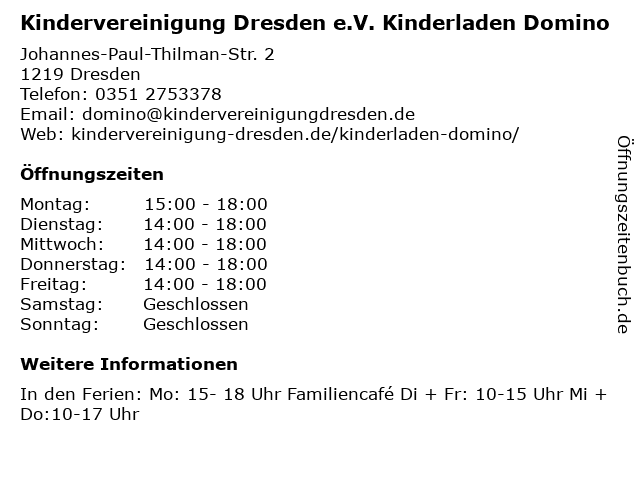 Kindervereinigung Dresden e.V. Kinderladen Domino

Johannes-Paul-Thilman-Str. 2
1219 Dresden
Telefon: 0351 2753378
Email: domino@kindervereinigungdresden.de
Web: kindervereinigung-dresden.de/kinderladen-domino/

Öffnungszeiten

Montag: 15:00 - 18:00
Dienstag: 14:00 - 18:00
Mittwoch: 14:00 - 18:00
Donnerstag: 14:00 - 18:00
Freitag: 14:00 - 18:00
Samstag: Geschlossen
Sonntag: Geschlossen

Weitere Informationen

In den Ferien: Mo: 15- 18 Uhr Familiencafé Di + Fr: 10-15 Uhr Mi + Do:10-17 Uhr

Öffnungszeitenbuch.de